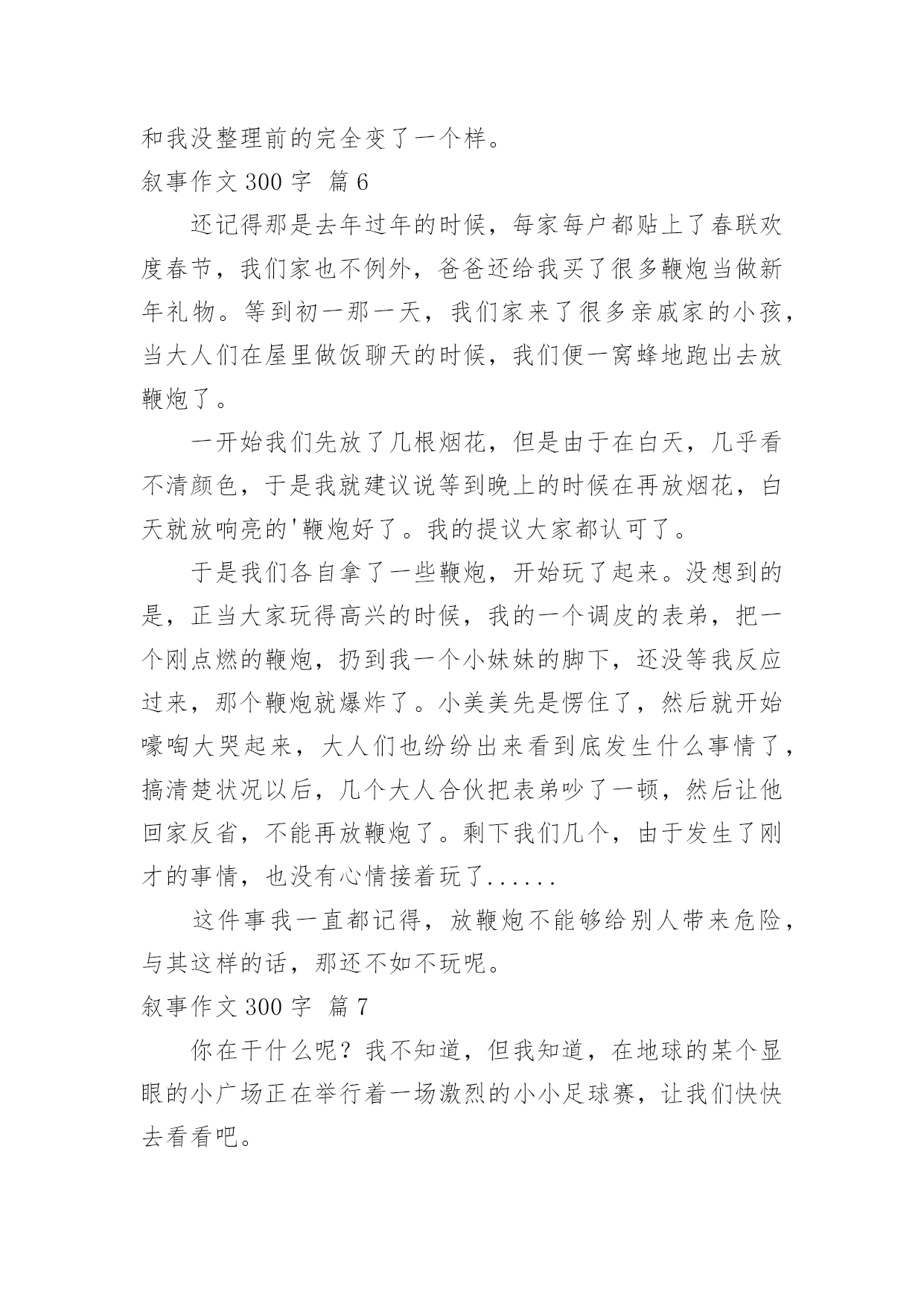 和我没整理前的完全变了一个样。

叙事作文 300 字 篇 6

还记得那是去年过年的时候，每家每户都贴上了春联欢度春节，我们家也不例外，爸爸还给我买了很多鞭炮当做新年礼物。等到初一那一天，我们家来了很多亲戚家的小孩，当大人们在屋里做饭聊天的时候，我们便一窝蜂地跑出去放鞭炮了。

一开始我们先放了几根烟花，但是由于在白天，几乎看不清颜色，于是我就建议说等到晚上的时候在再放烟花，白天就放响亮的'鞭炮好了。我的提议大家都认可了。

于是我们各自拿了一些鞭炮，开始玩了起来。没想到的是，正当大家玩得高兴的时候，我的一个调皮的表弟，把一个刚点燃的鞭炮，扔到我一个小妹妹的脚下，还没等我反应过来，那个鞭炮就爆炸了。小美美先是愣住了，然后就开始嚎啕大哭起来，大人们也纷纷出来看到底发生什么事情了，搞清楚状况以后，几个大人合伙把表弟吵了一顿，然后让他回家反省，不能再放鞭炮了。剩下我们几个，由于发生了刚才的事情，也没有心情接着玩了......

这件事我一直都记得，放鞭炮不能够给别人带来危险，与其这样的话，那还不如不玩呢。

叙事作文 300 字 篇 7

你在干什么呢？我不知道，但我知道，在地球的某个显眼的小广场正在举行着一场激烈的小小足球赛，让我们快快去看看吧。